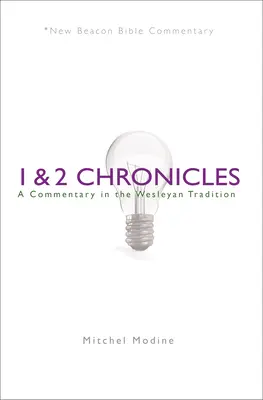 *New Beacon Bible Commentary

1 & 2 CHRONICLES
A Commentary in the Wesleyan Tradition

Mitchel Modine